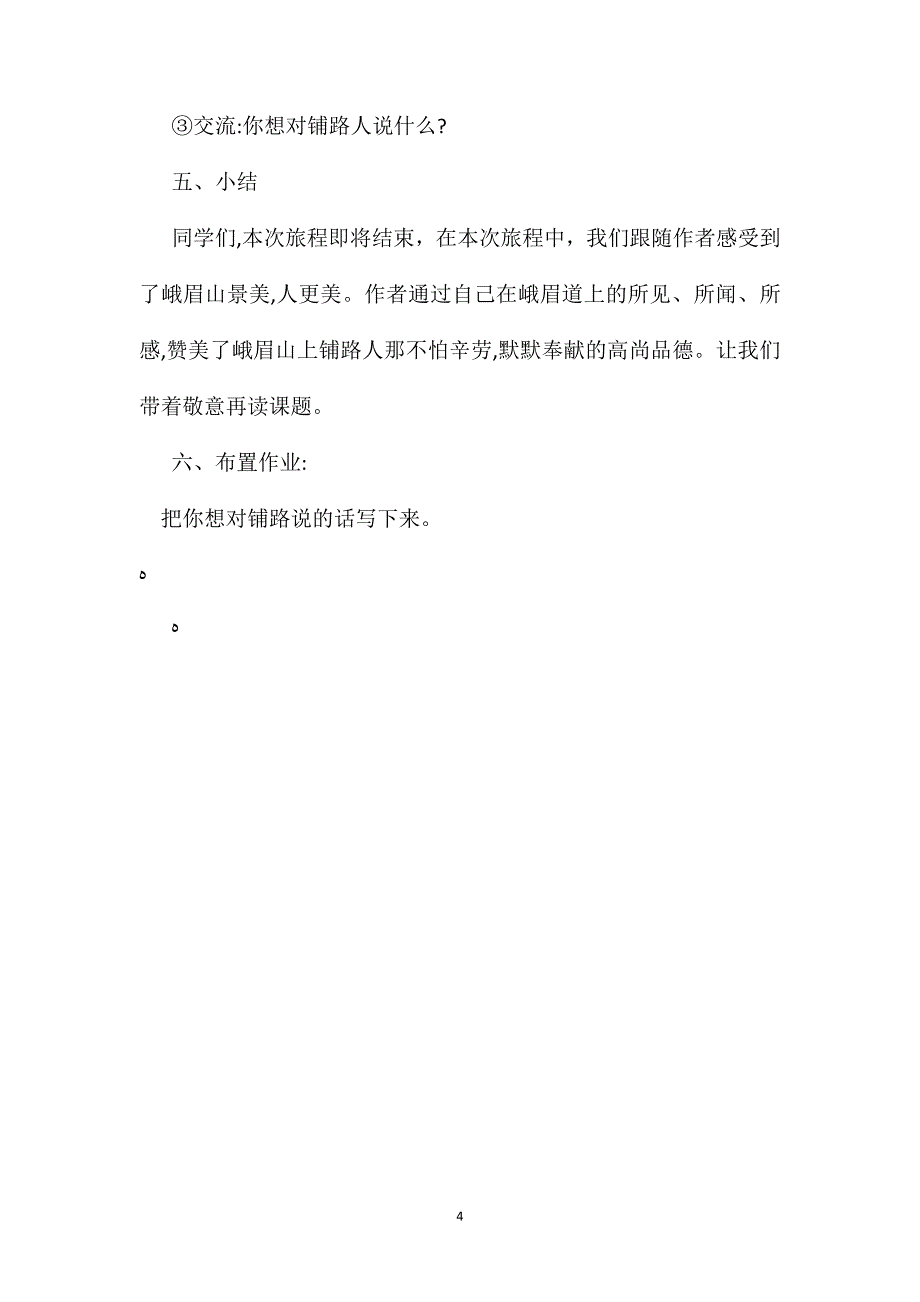 ③交流:你想对铺路人说什么?

五、小结

同学们,本次旅程即将结束，在本次旅程中，我们跟随作者感受到了峨眉山景美,人更美。作者通过自己在峨眉道上的所见、所闻、所感,赞美了峨眉山上铺路人那不怕辛劳,默默奉献的高尚品德。让我们带着敬意再读课题。

六、布置作业:

把你想对铺路说的话写下来。

ه

ه

4